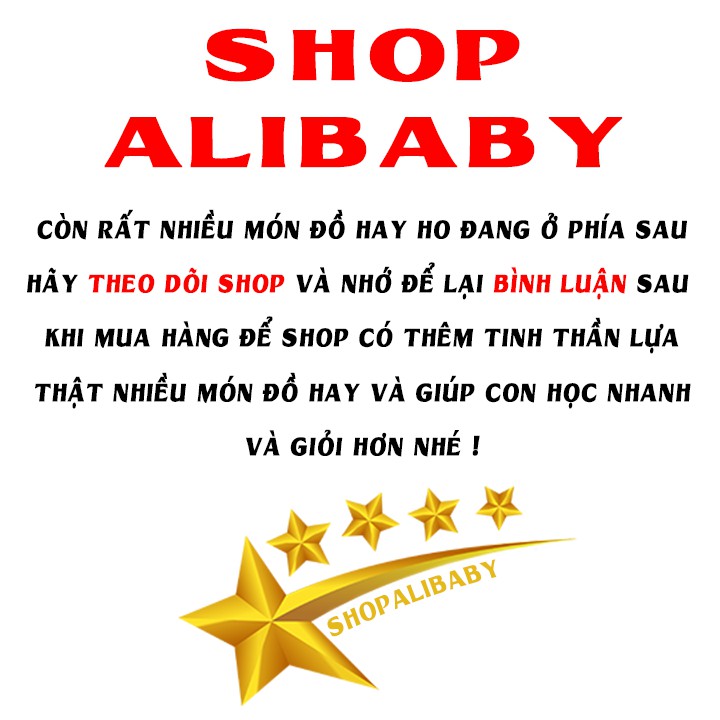 SHOP ALIBABY

CÒN RẤT NHIỀU MÓN ĐỒ HAY HO ĐANG Ở PHÍA SAU HÃY THEO DÕI SHOP VÀ NHỚ ĐỂ LẠI BÌNH LUẬN SAU KHI MUA HÀNG ĐỂ SHOP CÓ THÊM TINH THẦN LỰA THẬT NHIỀU MÓN ĐỒ HAY VÀ GIÚP CON HỌC NHANH VÀ GIỎI HƠN NHÉ !

SHOPALIBABY